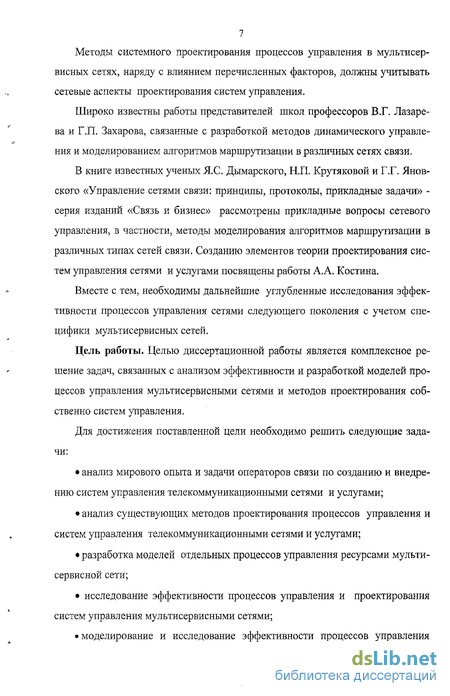 7

Методы системного проектирования процессов управления в мультисервисных сетях, наряду с влиянием перечисленных факторов, должны учитывать сетевые аспекты проектирования систем управления.

Широко известны работы представителей школ профессоров В.Г. Лазарева и Г.П. Захарова, связанные с разработкой методов динамического управления и моделированием алгоритмов маршрутизации в различных сетях связи.

В книге известных ученых Я.С. Дымарского, Н.П. Крутяковой и Г.Г. Яновского «Управление сетями связи: принципы, протоколы, прикладные задачи» - серия изданий «Связь и бизнес» рассмотрены прикладные вопросы сетевого управления, в частности, методы моделирования алгоритмов маршрутизации в различных типах сетей связи. Созданию элементов теории проектирования систем управления сетями и услугами посвящены работы А.А. Костина.

Вместе с тем, необходимы дальнейшие углубленные исследования эффективности процессов управления сетями следующего поколения с учетом специфики мультисервисных сетей.

Цель работы. Целью диссертационной работы является комплексное решение задач, связанных с анализом эффективности и разработкой моделей процессов управления мультисервисными сетями и методов проектирования собственно систем управления.

Для достижения поставленной цели необходимо решить следующие задачи:

• анализ мирового опыта и задачи операторов связи по созданию и внедрению систем управления телекоммуникационными сетями и услугами;

• анализ существующих методов проектирования процессов управления и систем управления телекоммуникационными сетями и услугами;

• разработка моделей отдельных процессов управления ресурсами мультисервисной сети;

• исследование эффективности процессов управления и проектирования систем управления мультисервисными сетями;

• моделирование и исследование эффективности процессов управления

dsLib.net
библиотека диссертаций